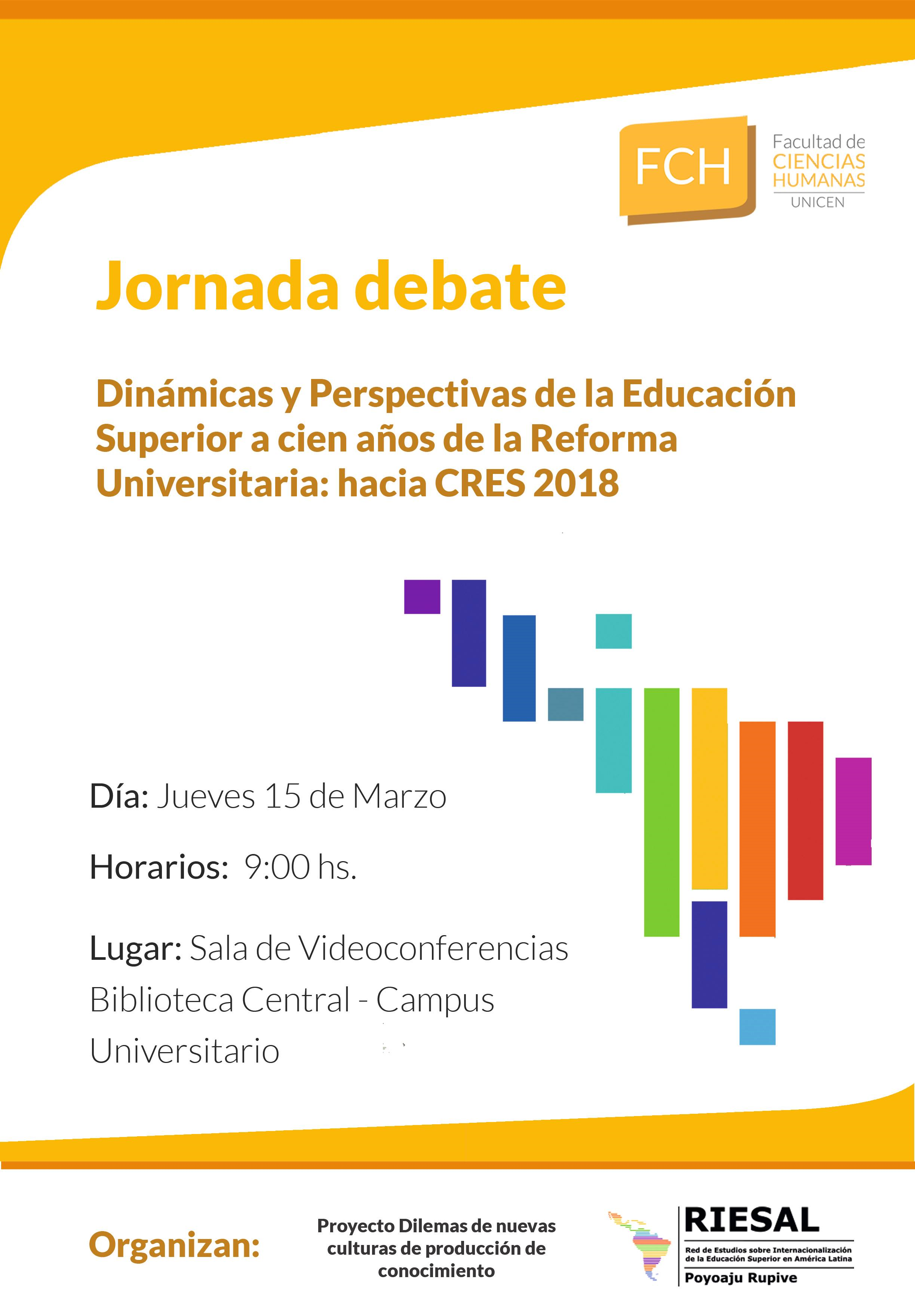 FCH
Facultad de
CIENCIAS
HUMANAS
UNICEN

Jornada debate

Dinámicas y Perspectivas de la Educación Superior a cien años de la Reforma Universitaria: hacia CRES 2018

Día: Jueves 15 de Marzo

Horarios: 9:00 hs.

Lugar: Sala de Videoconferencias Biblioteca Central - Campus Universitario

Organizan:

Proyecto Dilemas de nuevas culturas de producción de conocimiento

RIESAL
Red de Estudios sobre Internacionalización de la Educación Superior en América Latina
Poyoaju Rupive